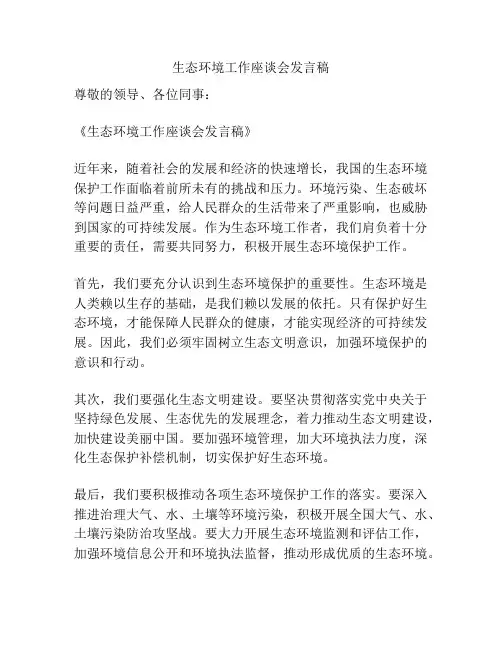 生态环境工作座谈会发言稿

尊敬的领导、各位同事：

《生态环境工作座谈会发言稿》

近年来，随着社会的发展和经济的快速增长，我国的生态环境保护工作面临着前所未有的挑战和压力。环境污染、生态破坏等问题日益严重，给人民群众的生活带来了严重影响，也威胁到国家的可持续发展。作为生态环境工作者，我们肩负着十分重要的责任，需要共同努力，积极开展生态环境保护工作。

首先，我们要充分认识到生态环境保护的重要性。生态环境是人类赖以生存的基础，是我们赖以发展的依托。只有保护好生态环境，才能保障人民群众的健康，才能实现经济的可持续发展。因此，我们必须牢固树立生态文明意识，加强环境保护的意识和行动。

其次，我们要强化生态文明建设。要坚决贯彻落实党中央关于坚持绿色发展、生态优先的发展理念，着力推动生态文明建设，加快建设美丽中国。要加强环境管理，加大环境执法力度，深化生态保护补偿机制，切实保护好生态环境。

最后，我们要积极推动各项生态环境保护工作的落实。要深入推进治理大气、水、土壤等环境污染，积极开展全国大气、水、土壤污染防治攻坚战。要大力开展生态环境监测和评估工作，加强环境信息公开和环境执法监督，推动形成优质的生态环境。